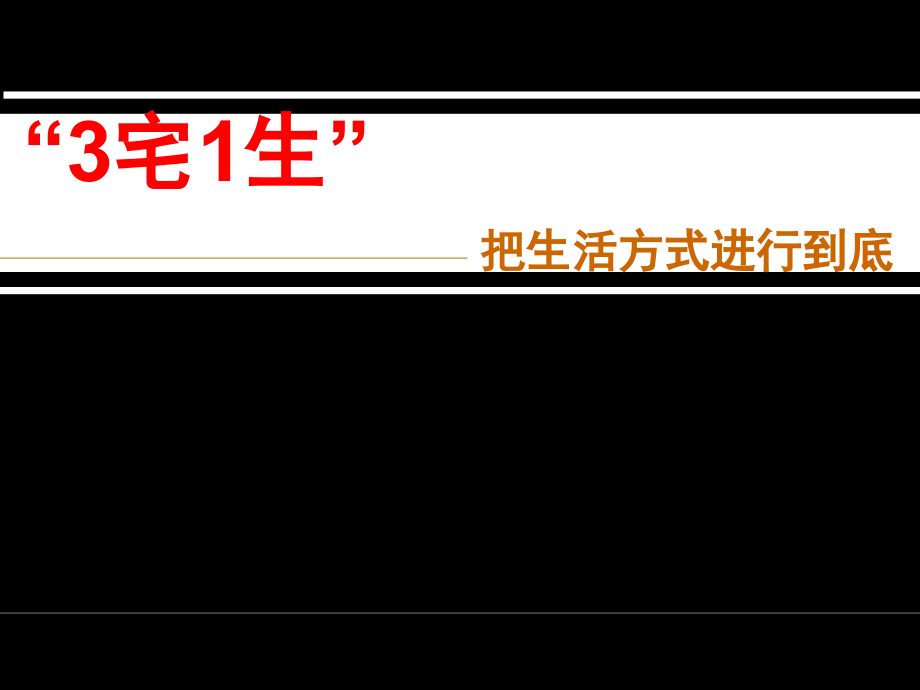 “3宅1生”

把生活方式进行到底